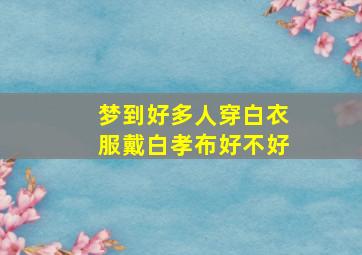 梦到好多人穿白衣服戴白孝布好不好